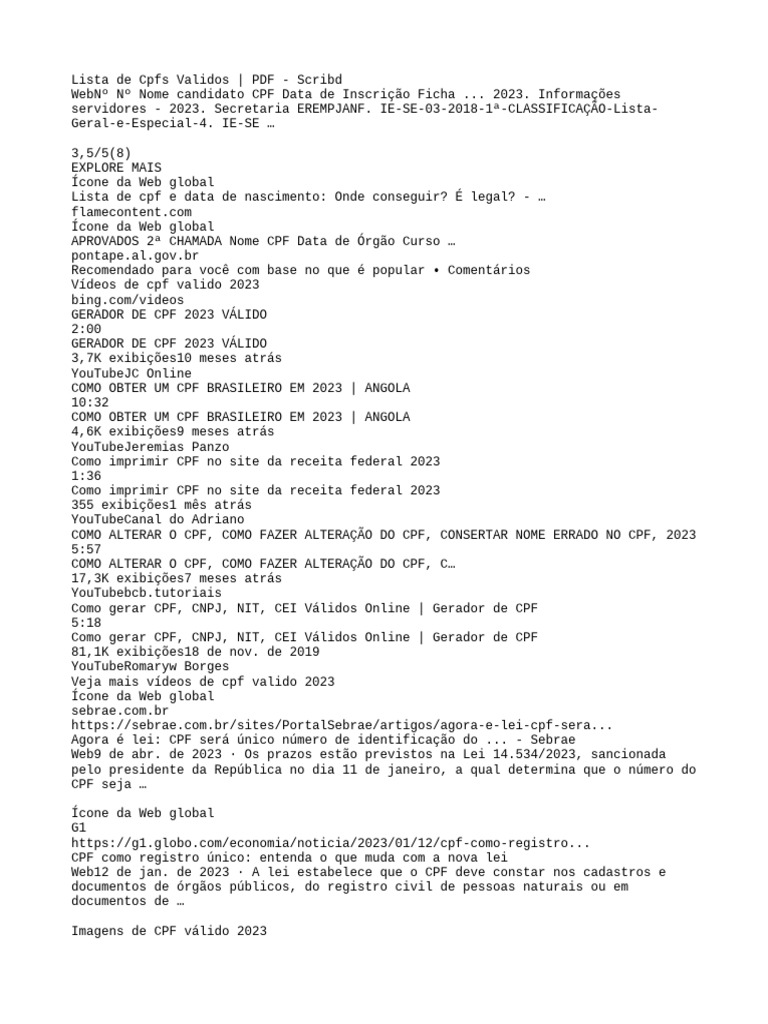 Lista de Cpfs Validos | PDF - Scribd
WebNº Nº Nome candidato CPF Data de Inscrição Ficha ... 2023. Informações servidores - 2023. Secretaria EREMPJANF. IE-SE-03-2018-1ª-CLASSIFICAÇÃO-Lista-Geral-e-Especial-4. IE-SE …

3,5/5(8)
EXPLORE MAIS
Ícone da Web global
Lista de cpf e data de nascimento: Onde conseguir? É legal? - …
flamecontent.com
Ícone da Web global
APROVADOS 2ª CHAMADA Nome CPF Data de Órgão Curso …
pontape.al.gov.br
Recomendado para você com base no que é popular • Comentários
Vídeos de cpf valido 2023
bing.com/videos
GERADOR DE CPF 2023 VÁLIDO
2:00
GERADOR DE CPF 2023 VÁLIDO
3,7K exibições10 meses atrás
YouTubeJC Online
COMO OBTER UM CPF BRASILEIRO EM 2023 | ANGOLA
10:32
COMO OBTER UM CPF BRASILEIRO EM 2023 | ANGOLA
4,6K exibições9 meses atrás
YouTubeJeremias Panzo
Como imprimir CPF no site da receita federal 2023
1:36
Como imprimir CPF no site da receita federal 2023
355 exibições1 mês atrás
YouTubeCanal do Adriano
COMO ALTERAR O CPF, COMO FAZER ALTERAÇÃO DO CPF, CONSERTAR NOME ERRADO NO CPF, 2023
5:57
COMO ALTERAR O CPF, COMO FAZER ALTERAÇÃO DO CPF, C…
17,3K exibições7 meses atrás
YouTubebcb.tutoriais
Como gerar CPF, CNPJ, NIT, CEI Válidos Online | Gerador de CPF
5:18
Como gerar CPF, CNPJ, NIT, CEI Válidos Online | Gerador de CPF
81,1K exibições18 de nov. de 2019
YouTubeRomaryw Borges
Veja mais vídeos de cpf valido 2023
Ícone da Web global
sebrae.com.br
https://sebrae.com.br/sites/PortalSebrae/artigos/agora-e-lei-cpf-sera...
Agora é lei: CPF será único número de identificação do ... - Sebrae
Web9 de abr. de 2023 · Os prazos estão previstos na Lei 14.534/2023, sancionada pelo presidente da República no dia 11 de janeiro, a qual determina que o número do CPF seja …

Ícone da Web global
G1
https://g1.globo.com/economia/noticia/2023/01/12/cpf-como-registro...
CPF como registro único: entenda o que muda com a nova lei
Web12 de jan. de 2023 · A lei estabelece que o CPF deve constar nos cadastros e documentos de órgãos públicos, do registro civil de pessoas naturais ou em documentos de …

Imagens de CPF válido 2023